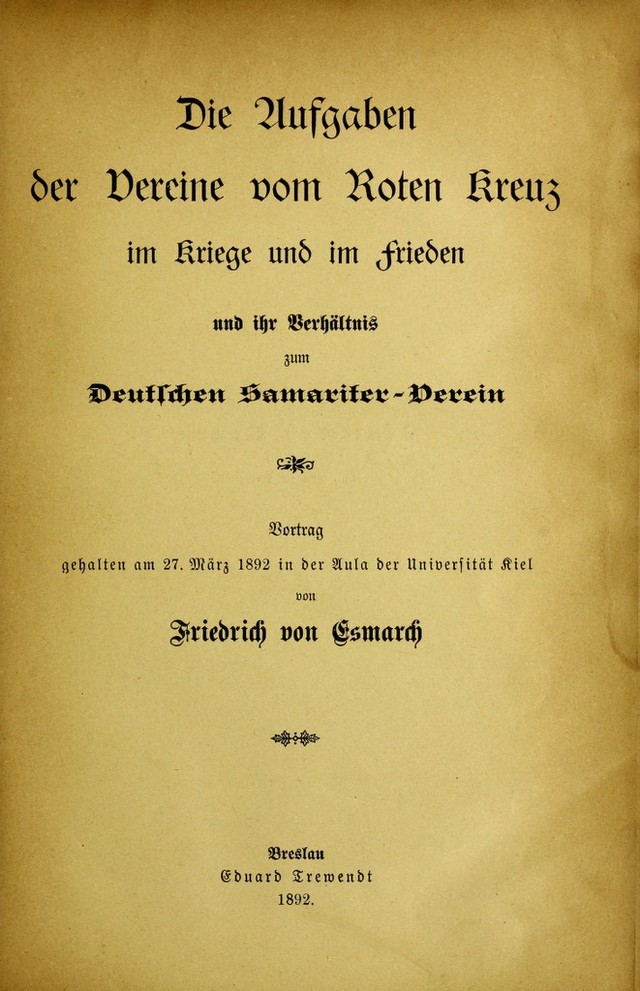 Die Aufgaben
der Vereine vom Roten Kreuz
im Kriege und im Frieden

und ihr Verhältnis
zum
Deutschen Samariter-Verein

Vortrag
gehalten am 27. März 1892 in der Aula der Universität Kiel
von
Friedrich von Esmarch

Breslau
Eduard Trewendt
1892.